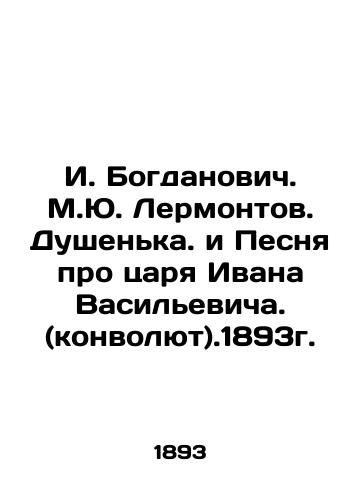 И. Богданович. М.Ю. Лермонтов. Душенька. и Песня про царя Ивана Васильевича. (конволют).1893г.

1893